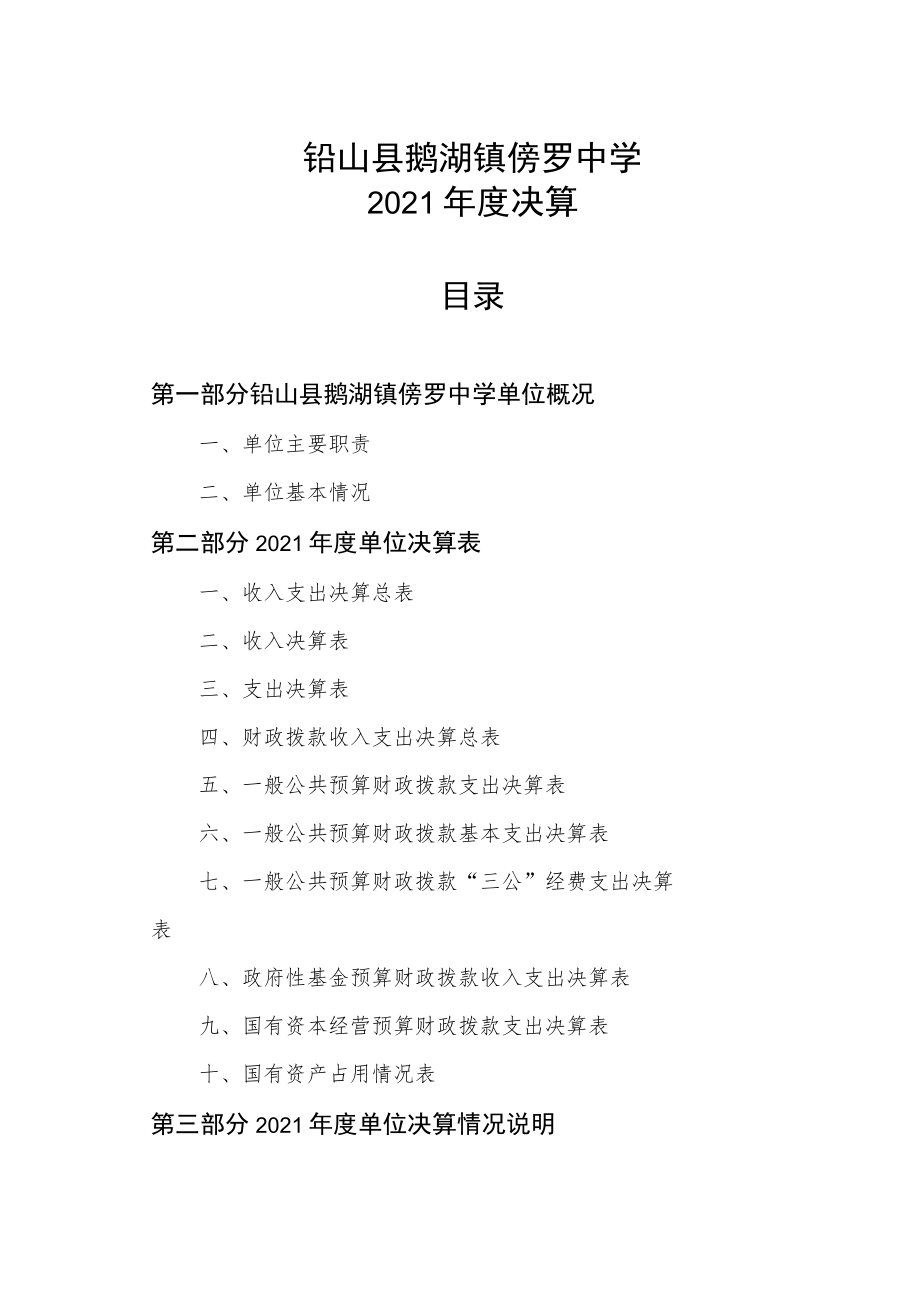 铅山县鹅湖镇傍罗中学
2021年度决算

目录

第一部分铅山县鹅湖镇傍罗中学单位概况

一、单位主要职责

二、单位基本情况

第二部分2021年度单位决算表

一、收入支出决算总表

二、收入决算表

三、支出决算表

四、财政拨款收入支出决算总表

五、一般公共预算财政拨款支出决算表

六、一般公共预算财政拨款基本支出决算表

七、一般公共预算财政拨款“三公”经费支出决算表

八、政府性基金预算财政拨款收入支出决算表

九、国有资本经营预算财政拨款支出决算表

十、国有资产占用情况表

第三部分2021年度单位决算情况说明